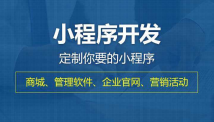 小程序开发

定制你要的小程序

商城、管理软件、企业官网、营销活动